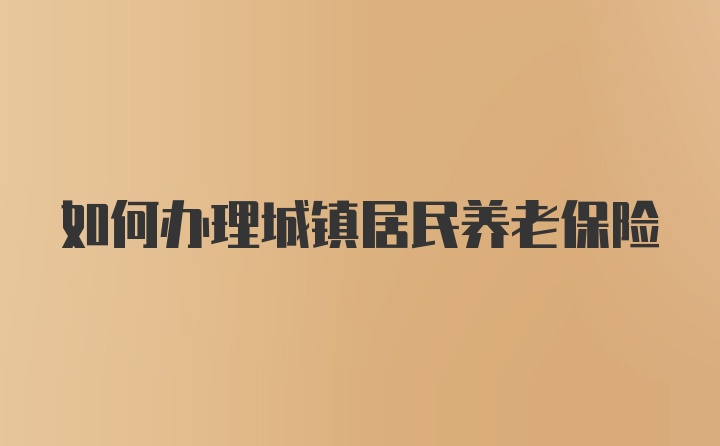 如何办理城镇居民养老保险